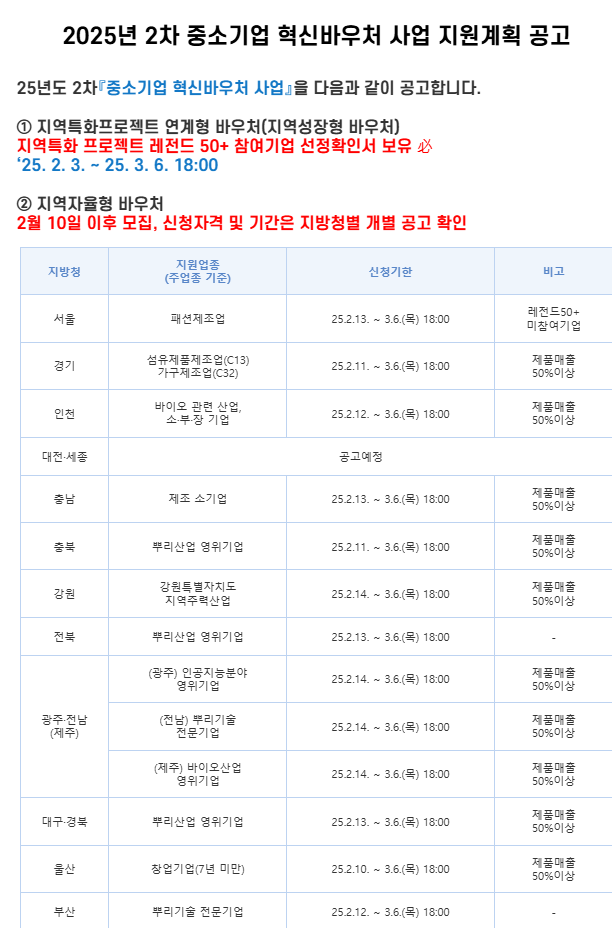 2025년 2차 중소기업 혁신바우처 사업 지원계획 공고

25년도 2차『중소기업 혁신바우처 사업』을 다음과 같이 공고합니다.

① 지역특화프로젝트 연계형 바우처(지역성장형 바우처)
지역특화 프로젝트 레전드 50+ 참여기업 선정확인서 보유 必
'25. 2. 3. ~ 25. 3. 6. 18:00

② 지역자율형 바우처
2월 10일 이후 모집, 신청자격 및 기간은 지방청별 개별 공고 확인

| 지방청 | 지원업종 (주업종 기준) | 신청기한 | 비고 |
|---|---|---|---|
| 서울 | 패션제조업 | 25.2.13. ~ 3.6.(목) 18:00 | 레전드50+ 미참여기업 |
| 경기 | 섬유제품제조업(C13) 가구제조업(C32) | 25.2.11. ~ 3.6.(목) 18:00 | 제품매출 50%이상 |
| 인천 | 바이오 관련 산업, 소·부·장 기업 | 25.2.12. ~ 3.6.(목) 18:00 | 제품매출 50%이상 |
| 대전·세종 | 공고예정 | | |
| 충남 | 제조 소기업 | 25.2.13. ~ 3.6.(목) 18:00 | 제품매출 50%이상 |
| 충북 | 뿌리산업 영위기업 | 25.2.11. ~ 3.6.(목) 18:00 | 제품매출 50%이상 |
| 강원 | 강원특별자치도 지역주력산업 | 25.2.14. ~ 3.6.(목) 18:00 | 제품매출 50%이상 |
| 전북 | 뿌리산업 영위기업 | 25.2.13. ~ 3.6.(목) 18:00 | - |
| 광주·전남 (제주) | (광주) 인공지능분야 영위기업 | 25.2.14. ~ 3.6.(목) 18:00 | 제품매출 50%이상 |
| | (전남) 뿌리기술 전문기업 | 25.2.14. ~ 3.6.(목) 18:00 | 제품매출 50%이상 |
| | (제주) 바이오산업 영위기업 | 25.2.14. ~ 3.6.(목) 18:00 | 제품매출 50%이상 |
| 대구·경북 | 뿌리산업 영위기업 | 25.2.13. ~ 3.6.(목) 18:00 | 제품매출 50%이상 |
| 울산 | 창업기업(7년 미만) | 25.2.10. ~ 3.6.(목) 18:00 | 제품매출 50%이상 |
| 부산 | 뿌리기술 전문기업 | 25.2.12. ~ 3.6.(목) 18:00 | - |